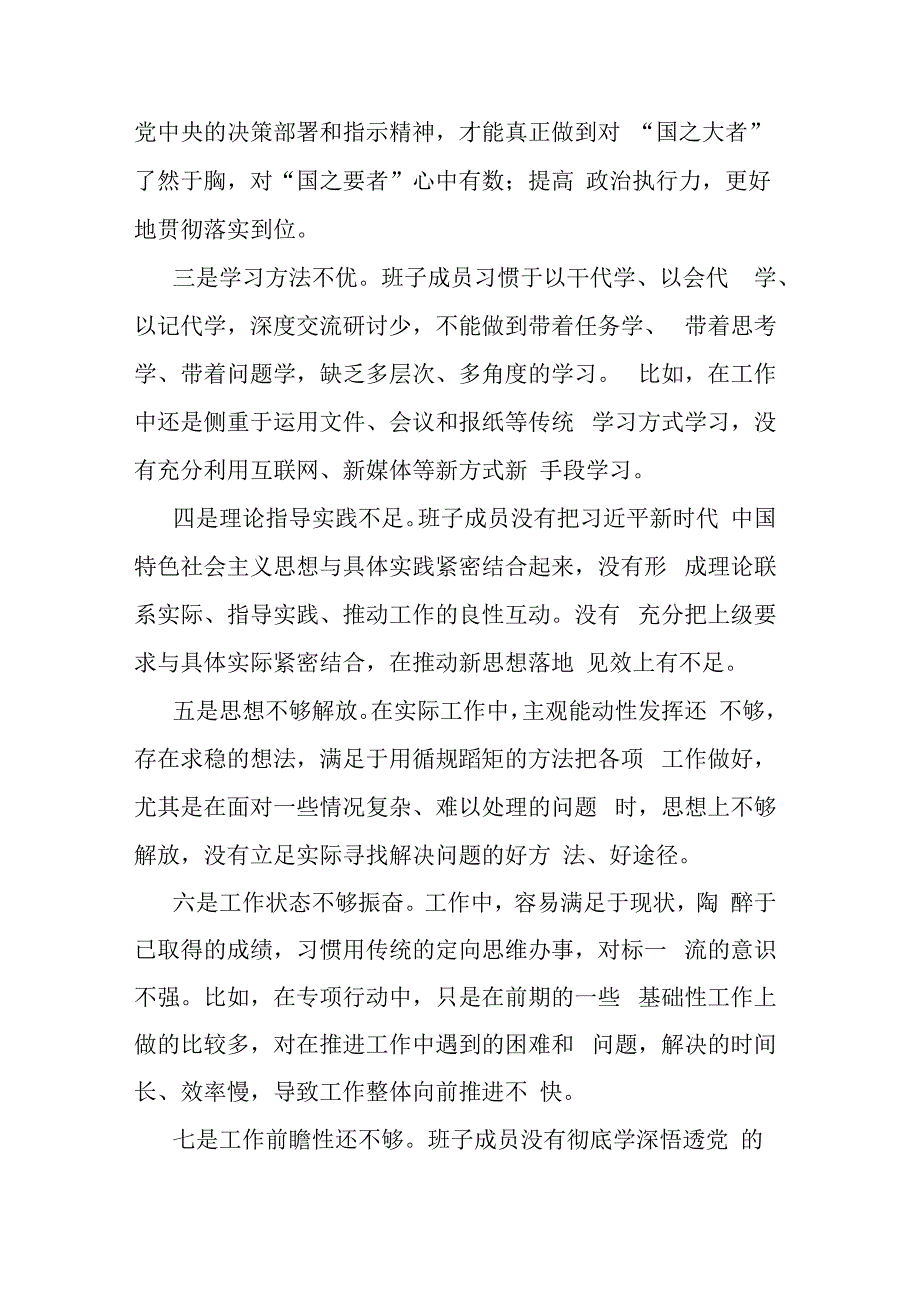 党中央的决策部署和指示精神，才能真正做到对 “国之大者”了然于胸，对“国之要者”心中有数；提高 政治执行力，更好地贯彻落实到位。

三是学习方法不优。班子成员习惯于以干代学、以会代 学、以记代学，深度交流研讨少，不能做到带着任务学、 带着思考学、带着问题学，缺乏多层次、多角度的学习。 比如，在工作中还是侧重于运用文件、会议和报纸等传统 学习方式学习，没有充分利用互联网、新媒体等新方式新 手段学习。

四是理论指导实践不足。班子成员没有把习近平新时代 中国特色社会主义思想与具体实践紧密结合起来，没有形 成理论联系实际、指导实践、推动工作的良性互动。没有 充分把上级要求与具体实际紧密结合，在推动新思想落地 见效上有不足。

五是思想不够解放。在实际工作中，主观能动性发挥还 不够，存在求稳的想法，满足于用循规蹈矩的方法把各项 工作做好，尤其是在面对一些情况复杂、难以处理的问题 时，思想上不够解放，没有立足实际寻找解决问题的好方 法、好途径。

六是工作状态不够振奋。工作中，容易满足于现状，陶 醉于已取得的成绩，习惯用传统的定向思维办事，对标一 流的意识不强。比如，在专项行动中，只是在前期的一些 基础性工作上做的比较多，对在推进工作中遇到的困难和 问题，解决的时间长、效率慢，导致工作整体向前推进不 快。

七是工作前瞻性还不够。班子成员没有彻底学深悟透党 的